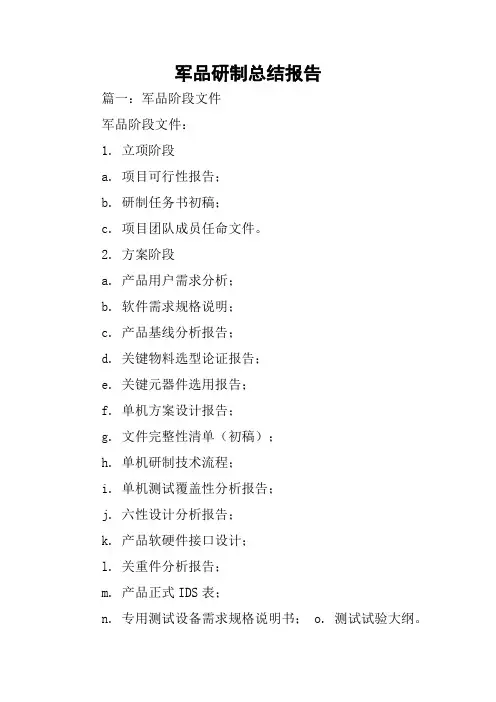 军品研制总结报告

篇一：军品阶段文件

军品阶段文件：

1. 立项阶段

a. 项目可行性报告；

b. 研制任务书初稿；

c. 项目团队成员任命文件。

2. 方案阶段

a. 产品用户需求分析；

b. 软件需求规格说明；

c. 产品基线分析报告；

d. 关键物料选型论证报告；

e. 关键元器件选用报告；

f. 单机方案设计报告；

g. 文件完整性清单（初稿）；

h. 单机研制技术流程；

i. 单机测试覆盖性分析报告；

j. 六性设计分析报告；

k. 产品软硬件接口设计；

l. 关重件分析报告；

m. 产品正式 IDS 表；

n. 专用测试设备需求规格说明书； o. 测试试验大纲。